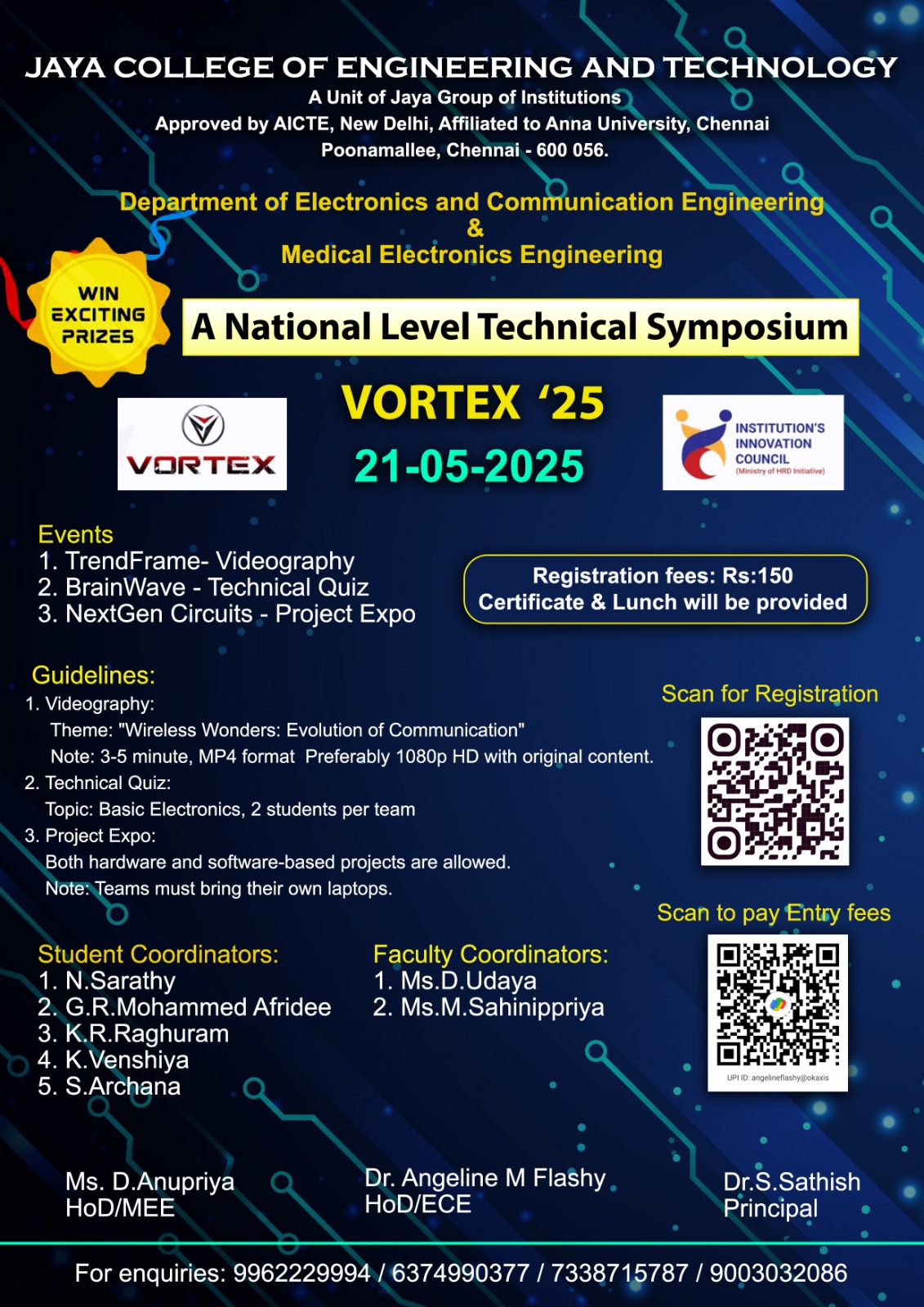 JAYA COLLEGE OF ENGINEERING AND TECHNOLOGY
A Unit of Jaya Group of Institutions
Approved by AICTE, New Delhi, Affiliated to Anna University, Chennai
Poonamallee, Chennai - 600 056.

Department of Electronics and Communication Engineering
&
Medical Electronics Engineering

WIN EXCITING PRIZES

A National Level Technical Symposium

VORTEX

VORTEX '25
21-05-2025

INSTITUTION'S INNOVATION COUNCIL (Ministry of HRD Initiative)

Events
1. TrendFrame- Videography
2. BrainWave - Technical Quiz
3. NextGen Circuits - Project Expo

Registration fees: Rs:150
Certificate & Lunch will be provided

Guidelines:
1. Videography:
Theme: "Wireless Wonders: Evolution of Communication"
Note: 3-5 minute, MP4 format Preferably 1080p HD with original content.
2. Technical Quiz:
Topic: Basic Electronics, 2 students per team
3. Project Expo:
Both hardware and software-based projects are allowed.
Note: Teams must bring their own laptops.

Scan for Registration

Scan to pay Entry fees

UPI ID: angelineflashy@okaxis

Student Coordinators:
1. N.Sarathy
2. G.R.Mohammed Afridee
3. K.R.Raghuram
4. K.Venshiya
5. S.Archana

Faculty Coordinators:
1. Ms.D.Udaya
2. Ms.M.Sahinippriya

Ms. D.Anupriya
HoD/MEE

Dr. Angeline M Flashy
HoD/ECE

Dr.S.Sathish
Principal

For enquiries: 9962229994 / 6374990377 / 7338715787 / 9003032086